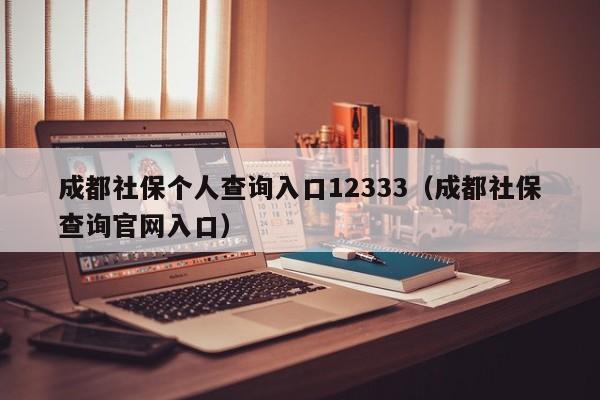 成都社保个人查询入口12333（成都社保查询官网入口）